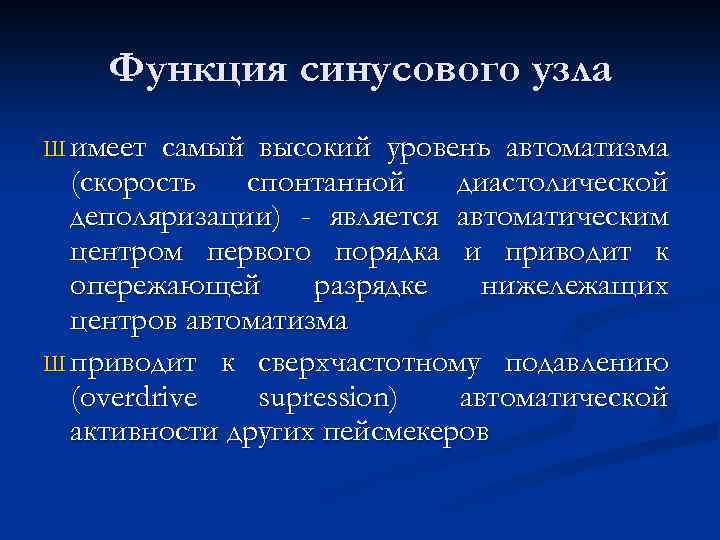 Функция синусового узла

Ш имеет самый высокий уровень автоматизма (скорость спонтанной диастолической деполяризации) - является автоматическим центром первого порядка и приводит к опережающей разрядке нижележащих центров автоматизма

Ш приводит к сверхчастотному подавлению (overdrive supression) автоматической активности других пейсмекеров